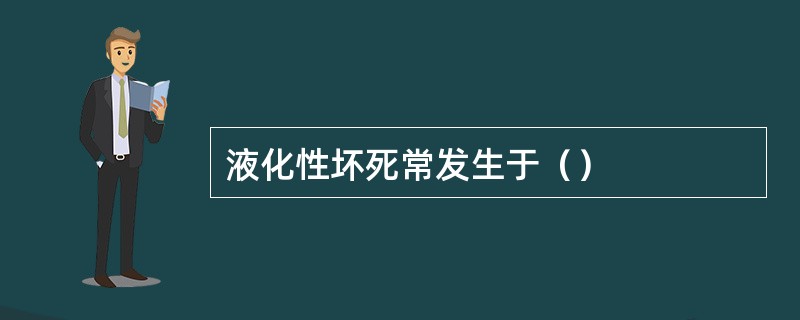 液化性坏死常发生于（）